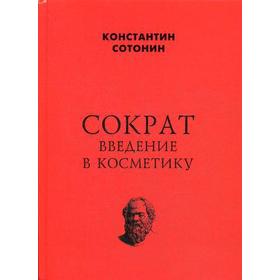 КОНСТАНТИН
СОТОНИН

СОКРАТ
ВВЕДЕНИЕ
В КОСМЕТИКУ